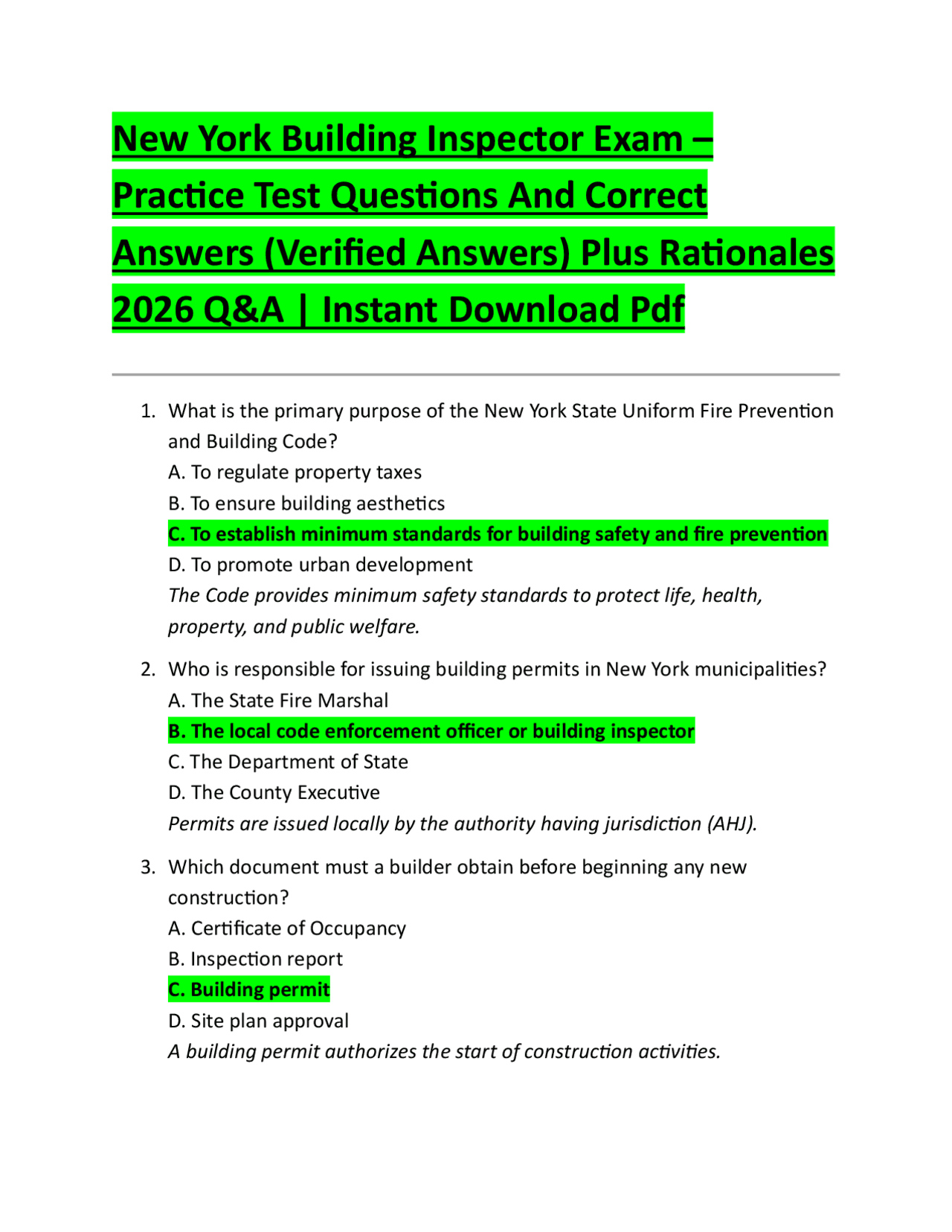 New York Building Inspector Exam – Practice Test Questions And Correct Answers (Verified Answers) Plus Rationales 2026 Q&A | Instant Download Pdf

1. What is the primary purpose of the New York State Uniform Fire Prevention and Building Code?
A. To regulate property taxes
B. To ensure building aesthetics
C. To establish minimum standards for building safety and fire prevention
D. To promote urban development
The Code provides minimum safety standards to protect life, health, property, and public welfare.

2. Who is responsible for issuing building permits in New York municipalities?
A. The State Fire Marshal
B. The local code enforcement officer or building inspector
C. The Department of State
D. The County Executive
Permits are issued locally by the authority having jurisdiction (AHJ).

3. Which document must a builder obtain before beginning any new construction?
A. Certificate of Occupancy
B. Inspection report
C. Building permit
D. Site plan approval
A building permit authorizes the start of construction activities.